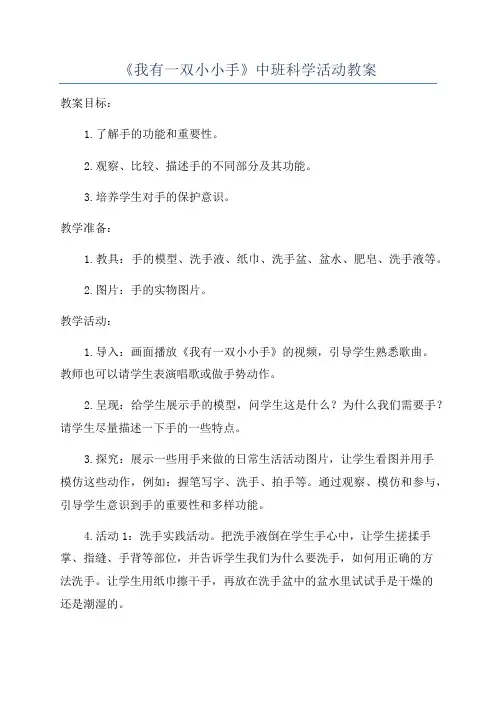 《我有一双小小手》中班科学活动教案

教案目标：

1. 了解手的功能和重要性。

2. 观察、比较、描述手的不同部分及其功能。

3. 培养学生对手的保护意识。

教学准备：

1. 教具：手的模型、洗手液、纸巾、洗手盆、盆水、肥皂、洗手液等。

2. 图片：手的实物图片。

教学活动：

1. 导入：画面播放《我有一双小小手》的视频，引导学生熟悉歌曲。教师也可以请学生表演唱歌或做手势动作。

2. 呈现：给学生展示手的模型，问学生这是什么？为什么我们需要手？请学生尽量描述一下手的一些特点。

3. 探究：展示一些用手来做的日常生活活动图片，让学生看图并用手模仿这些动作，例如：握笔写字、洗手、拍手等。通过观察、模仿和参与，引导学生意识到手的重要性和多样功能。

4. 活动 1：洗手实践活动。把洗手液倒在学生手心中，让学生搓揉手掌、指缝、手背等部位，并告诉学生我们为什么要洗手，如何用正确的方法洗手。让学生用纸巾擦干手，再放在洗手盆中的盆水里试试手是干燥的还是潮湿的。